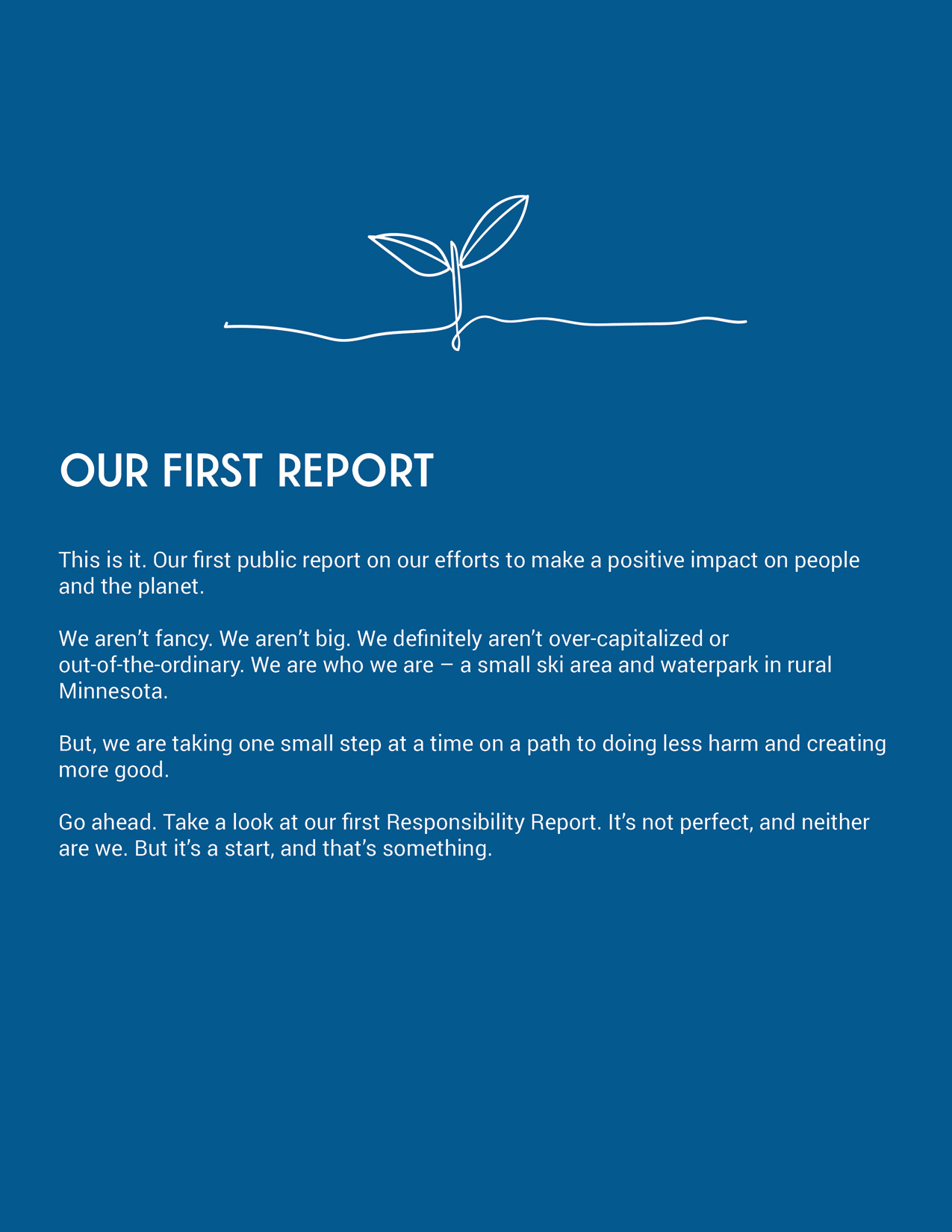 OUR FIRST REPORT

This is it. Our first public report on our efforts to make a positive impact on people and the planet.

We aren’t fancy. We aren’t big. We definitely aren’t over-capitalized or out-of-the-ordinary. We are who we are – a small ski area and waterpark in rural Minnesota.

But, we are taking one small step at a time on a path to doing less harm and creating more good.

Go ahead. Take a look at our first Responsibility Report. It’s not perfect, and neither are we. But it’s a start, and that’s something.